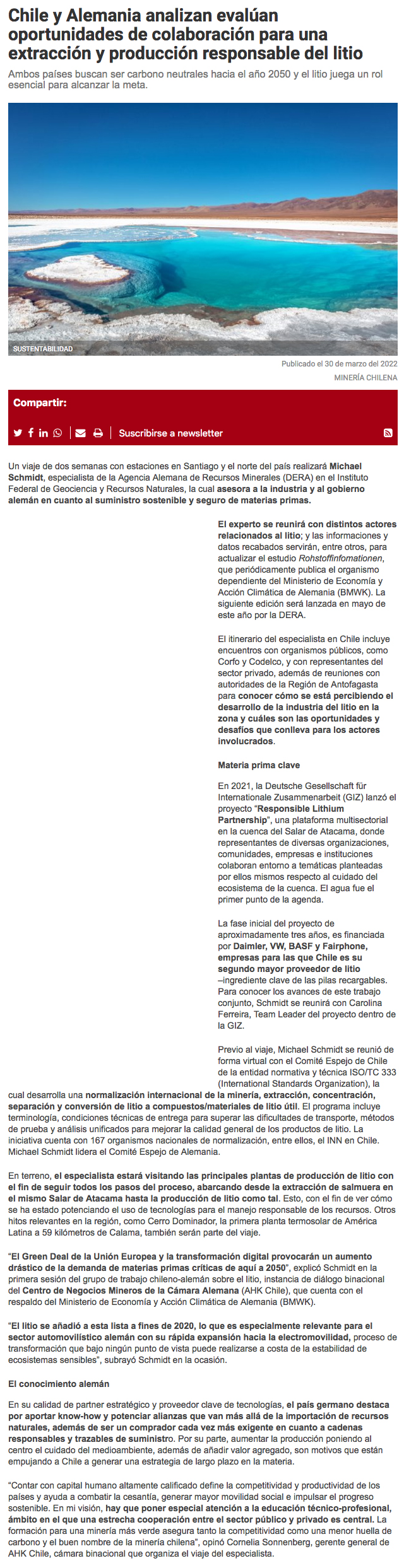 Chile y Alemania analizan evalúan oportunidades de colaboración para una extracción y producción responsable del litio

Ambos países buscan ser carbono neutrales hacia el año 2050 y el litio juega un rol esencial para alcanzar la meta.

SUSTENTABILIDAD

Publicado el 30 de marzo del 2022

MINERÍA CHILENA

Compartir:

Suscribirse a newsletter

Un viaje de dos semanas con estaciones en Santiago y el norte del país realizará Michael Schmidt, especialista de la Agencia Alemana de Recursos Minerales (DERA) en el Instituto Federal de Geociencia y Recursos Naturales, la cual asesora a la industria y al gobierno alemán en cuanto al suministro sostenible y seguro de materias primas.

El experto se reunirá con distintos actores relacionados al litio; y las informaciones y datos recabados servirán, entre otros, para actualizar el estudio Rohstoffinfomationen, que periódicamente publica el organismo dependiente del Ministerio de Economía y Acción Climática de Alemania (BMWK). La siguiente edición será lanzada en mayo de este año por la DERA.

El itinerario del especialista en Chile incluye encuentros con organismos públicos, como Corfo y Codelco, y con representantes del sector privado, además de reuniones con autoridades de la Región de Antofagasta para conocer cómo se está percibiendo el desarrollo de la industria del litio en la zona y cuáles son las oportunidades y desafíos que conlleva para los actores involucrados.

Materia prima clave

En 2021, la Deutsche Gesellschaft für Internationale Zusammenarbeit (GIZ) lanzó el proyecto "Responsible Lithium Partnership", una plataforma multisectorial en la cuenca del Salar de Atacama, donde representantes de diversas organizaciones, comunidades, empresas e instituciones colaboran entorno a temáticas planteadas por ellos mismos respecto al cuidado del ecosistema de la cuenca. El agua fue el primer punto de la agenda.

La fase inicial del proyecto de aproximadamente tres años, es financiada por Daimler, VW, BASF y Fairphone, empresas para las que Chile es su segundo mayor proveedor de litio –ingrediente clave de las pilas recargables. Para conocer los avances de este trabajo conjunto, Schmidt se reunirá con Carolina Ferreira, Team Leader del proyecto dentro de la GIZ.

Previo al viaje, Michael Schmidt se reunió de forma virtual con el Comité Espejo de Chile de la entidad normativa y técnica ISO/TC 333 (International Standards Organization), la cual desarrolla una normalización internacional de la minería, extracción, concentración, separación y conversión de litio a compuestos/materiales de litio útil. El programa incluye terminología, condiciones técnicas de entrega para superar las dificultades de transporte, métodos de prueba y análisis unificados para mejorar la calidad general de los productos de litio. La iniciativa cuenta con 167 organismos nacionales de normalización, entre ellos, el INN en Chile. Michael Schmidt lidera el Comité Espejo de Alemania.

En terreno, el especialista estará visitando las principales plantas de producción de litio con el fin de seguir todos los pasos del proceso, abarcando desde la extracción de salmuera en el mismo Salar de Atacama hasta la producción de litio como tal. Esto, con el fin de ver cómo se ha estado potenciando el uso de tecnologías para el manejo responsable de los recursos. Otros hitos relevantes en la región, como Cerro Dominador, la primera planta termosolar de América Latina a 59 kilómetros de Calama, también serán parte del viaje.

"El Green Deal de la Unión Europea y la transformación digital provocarán un aumento drástico de la demanda de materias primas críticas de aquí a 2050", explicó Schmidt en la primera sesión del grupo de trabajo chileno-alemán sobre el litio, instancia de diálogo binacional del Centro de Negocios Mineros de la Cámara Alemana (AHK Chile), que cuenta con el respaldo del Ministerio de Economía y Acción Climática de Alemania (BMWK).

"El litio se añadió a esta lista a fines de 2020, lo que es especialmente relevante para el sector automovilístico alemán con su rápida expansión hacia la electromovilidad, proceso de transformación que bajo ningún punto de vista puede realizarse a costa de la estabilidad de ecosistemas sensibles", subrayó Schmidt en la ocasión.

El conocimiento alemán

En su calidad de partner estratégico y proveedor clave de tecnologías, el país germano destaca por aportar know-how y potenciar alianzas que van más allá de la importación de recursos naturales, además de ser un comprador cada vez más exigente en cuanto a cadenas responsables y trazables de suministro. Por su parte, aumentar la producción poniendo al centro el cuidado del medioambiente, además de añadir valor agregado, son motivos que están empujando a Chile a generar una estrategia de largo plazo en la materia.

"Contar con capital humano altamente calificado define la competitividad y productividad de los países y ayuda a combatir la cesantía, generar mayor movilidad social e impulsar el progreso sostenible. En mi visión, hay que poner especial atención a la educación técnico-profesional, ámbito en el que una estrecha cooperación entre el sector público y privado es central. La formación para una minería más verde asegura tanto la competitividad como una menor huella de carbono y el buen nombre de la minería chilena", opinó Cornelia Sonnenberg, gerente general de AHK Chile, cámara binacional que organiza el viaje del especialista.